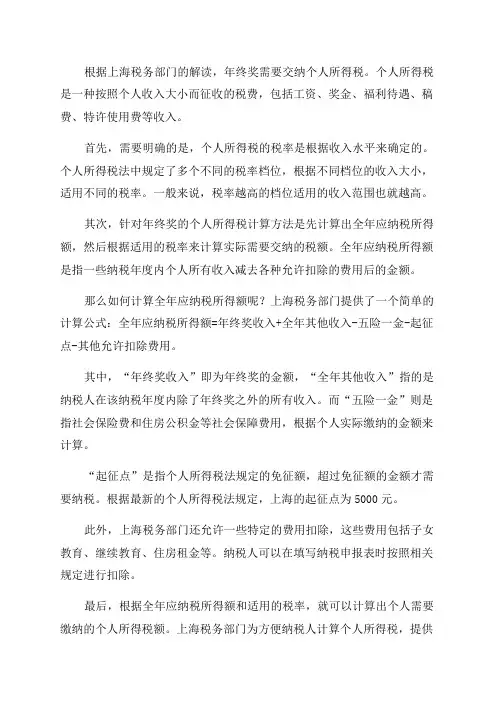 根据上海税务部门的解读，年终奖需要交纳个人所得税。个人所得税是一种按照个人收入大小而征收的税费，包括工资、奖金、福利待遇、稿费、特许使用费等收入。

首先，需要明确的是，个人所得税的税率是根据收入水平来确定的。个人所得税法中规定了多个不同的税率档位，根据不同档位的收入大小，适用不同的税率。一般来说，税率越高的档位适用的收入范围也就越高。

其次，针对年终奖的个人所得税计算方法是先计算出全年应纳税所得额，然后根据适用的税率来计算实际需要交纳的税额。全年应纳税所得额是指一些纳税年度内个人所有收入减去各种允许扣除的费用后的金额。

那么如何计算全年应纳税所得额呢？上海税务部门提供了一个简单的计算公式：全年应纳税所得额=年终奖收入+全年其他收入-五险一金-起征点-其他允许扣除费用。

其中，“年终奖收入”即为年终奖的金额，“全年其他收入”指的是纳税人在该纳税年度内除了年终奖之外的所有收入。而“五险一金”则是指社会保险费和住房公积金等社会保障费用，根据个人实际缴纳的金额来计算。

“起征点”是指个人所得税法规定的免征额，超过免征额的金额才需要纳税。根据最新的个人所得税法规定，上海的起征点为5000元。

此外，上海税务部门还允许一些特定的费用扣除，这些费用包括子女教育、继续教育、住房租金等。纳税人可以在填写纳税申报表时按照相关规定进行扣除。

最后，根据全年应纳税所得额和适用的税率，就可以计算出个人需要缴纳的个人所得税额。上海税务部门为方便纳税人计算个人所得税，提供